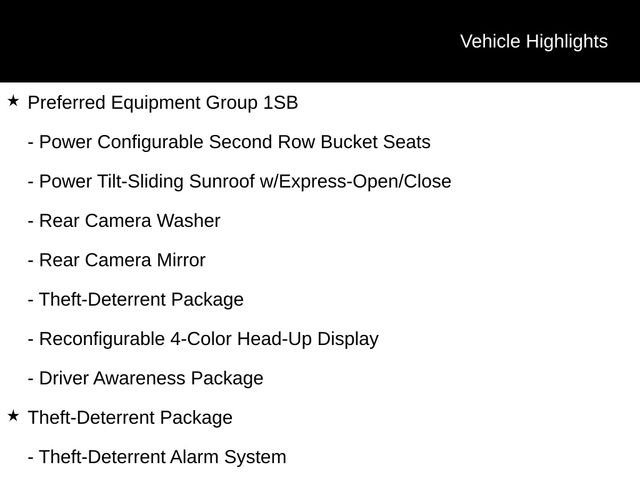 Vehicle Highlights

★ Preferred Equipment Group 1SB

- Power Configurable Second Row Bucket Seats

- Power Tilt-Sliding Sunroof w/Express-Open/Close

- Rear Camera Washer

- Rear Camera Mirror

- Theft-Deterrent Package

- Reconfigurable 4-Color Head-Up Display

- Driver Awareness Package

★ Theft-Deterrent Package

- Theft-Deterrent Alarm System